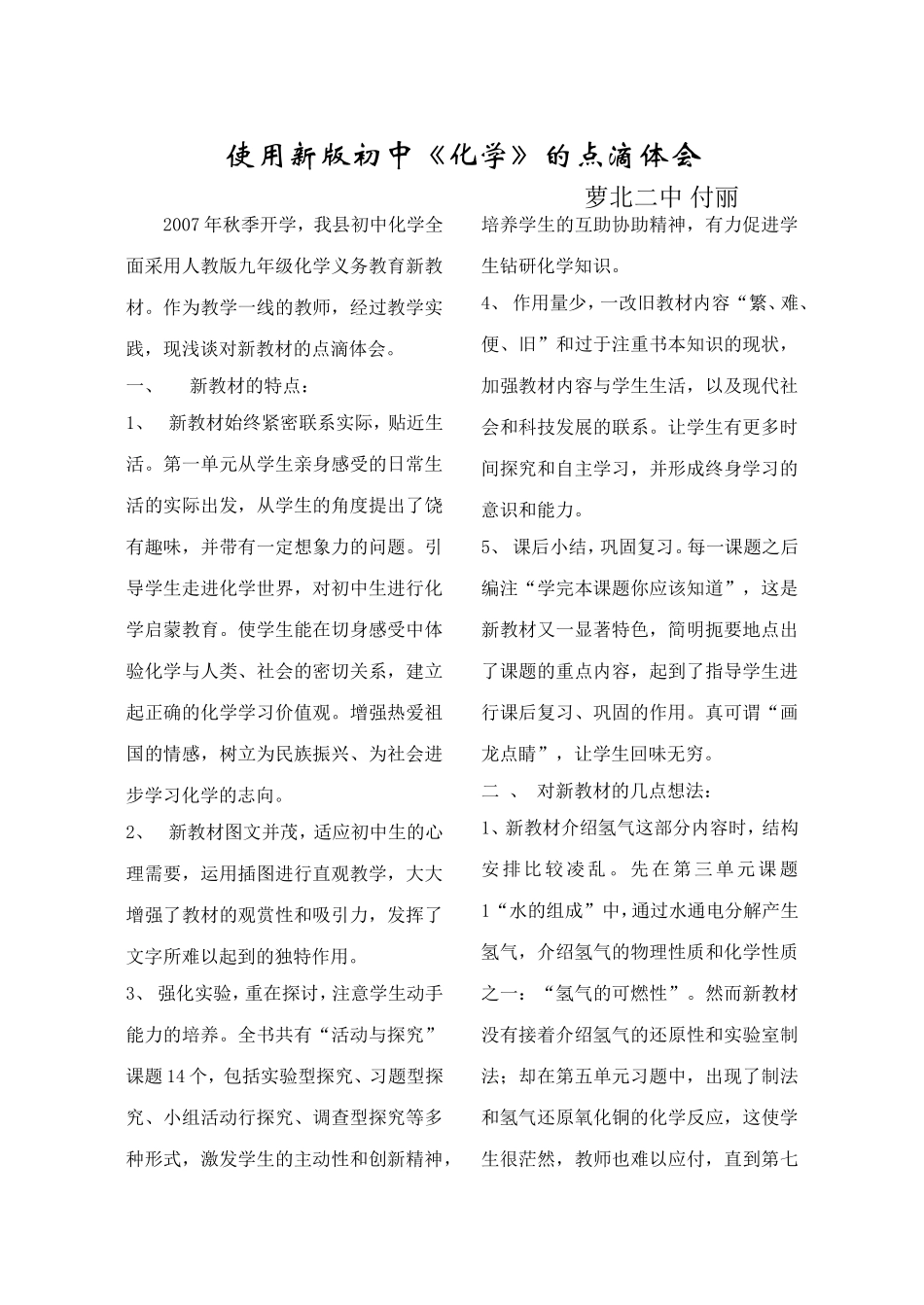 使用新版初中《化学》的点滴体会

萝北二中 付丽

2007年秋季开学，我县初中化学全面采用人教版九年级化学义务教育新教材。作为教学一线的教师，经过教学实践，现浅谈对新教材的点滴体会。

一、 新教材的特点：

1、 新教材始终紧密联系实际，贴近生活。第一单元从学生亲身感受的日常生活的实际出发，从学生的角度提出了饶有趣味，并带有一定想象力的问题。引导学生走进化学世界，对初中生进行化学启蒙教育。使学生能在切身感受中体验化学与人类、社会的密切关系，建立起正确的化学学习价值观。增强热爱祖国的情感，树立为民族振兴、为社会进步学习化学的志向。

2、 新教材图文并茂，适应初中生的心理需要，运用插图进行直观教学，大大增强了教材的观赏性和吸引力，发挥了文字所难以起到的独特作用。

3、 强化实验，重在探讨，注意学生动手能力的培养。全书共有“活动与探究”课题14个，包括实验型探究、习题型探究、小组活动行探究、调查型探究等多种形式，激发学生的主动性和创新精神，培养学生的互助协助精神，有力促进学生钻研化学知识。

4、 作用量少，一改旧教材内容“繁、难、便、旧”和过于注重书本知识的现状，加强教材内容与学生生活，以及现代社会和科技发展的联系。让学生有更多时间探究和自主学习，并形成终身学习的意识和能力。

5、 课后小结，巩固复习。每一课题之后编注“学完本课题你应该知道”，这是新教材又一显著特色，简明扼要地点出了课题的重点内容，起到了指导学生进行课后复习、巩固的作用。真可谓“画龙点睛”，让学生回味无穷。

二 、 对新教材的几点想法：

1、新教材介绍氢气这部分内容时，结构安排比较凌乱。先在第三单元课题1“水的组成”中，通过水通电分解产生氢气，介绍氢气的物理性质和化学性质之一：“氢气的可燃性”。然而新教材没有接着介绍氢气的还原性和实验室制法；却在第五单元习题中，出现了制法和氢气还原氧化铜的化学反应，这使学生很茫然，教师也难以应付，直到第七